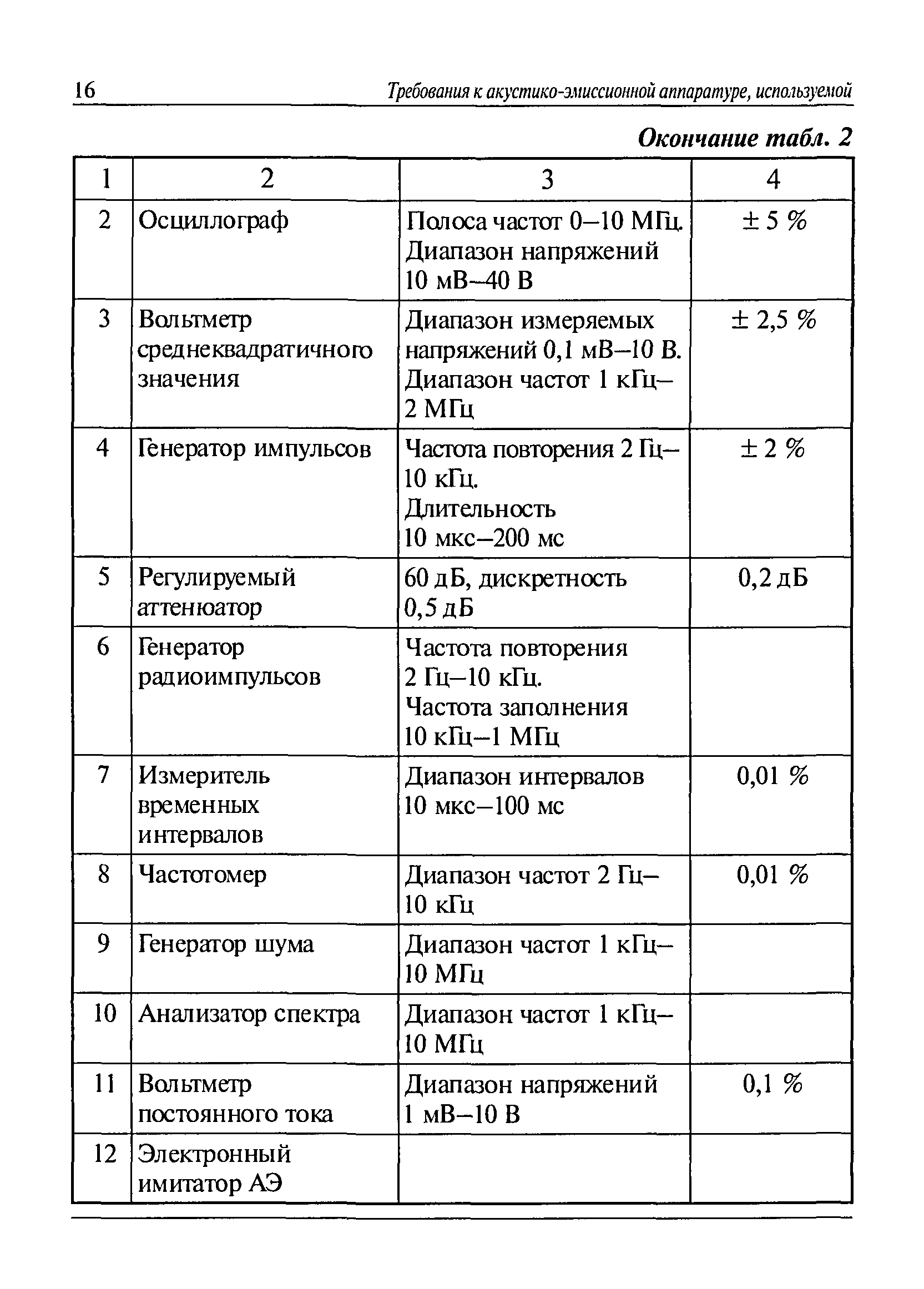 16 Требования к акустико-эмиссионной аппаратуре, используемой

Окончание табл. 2

| 1 | 2 | 3 | 4 |
|---|---|---|---|
| 2 | Осциллограф | Полоса частот 0–10 МГц. Диапазон напряжений 10 мВ–40 В | ± 5 % |
| 3 | Вольтметр среднеквадратичного значения | Диапазон измеряемых напряжений 0,1 мВ–10 В. Диапазон частот 1 кГц–2 МГц | ± 2,5 % |
| 4 | Генератор импульсов | Частота повторения 2 Гц–10 кГц. Длительность 10 мкс–200 мс | ± 2 % |
| 5 | Регулируемый аттенюатор | 60 дБ, дискретность 0,5 дБ | 0,2 дБ |
| 6 | Генератор радиоимпульсов | Частота повторения 2 Гц–10 кГц. Частота заполнения 10 кГц–1 МГц | |
| 7 | Измеритель временных интервалов | Диапазон интервалов 10 мкс–100 мс | 0,01 % |
| 8 | Частотомер | Диапазон частот 2 Гц–10 кГц | 0,01 % |
| 9 | Генератор шума | Диапазон частот 1 кГц–10 МГц | |
| 10 | Анализатор спектра | Диапазон частот 1 кГц–10 МГц | |
| 11 | Вольтметр постоянного тока | Диапазон напряжений 1 мВ–10 В | 0,1 % |
| 12 | Электронный имитатор АЭ | | |